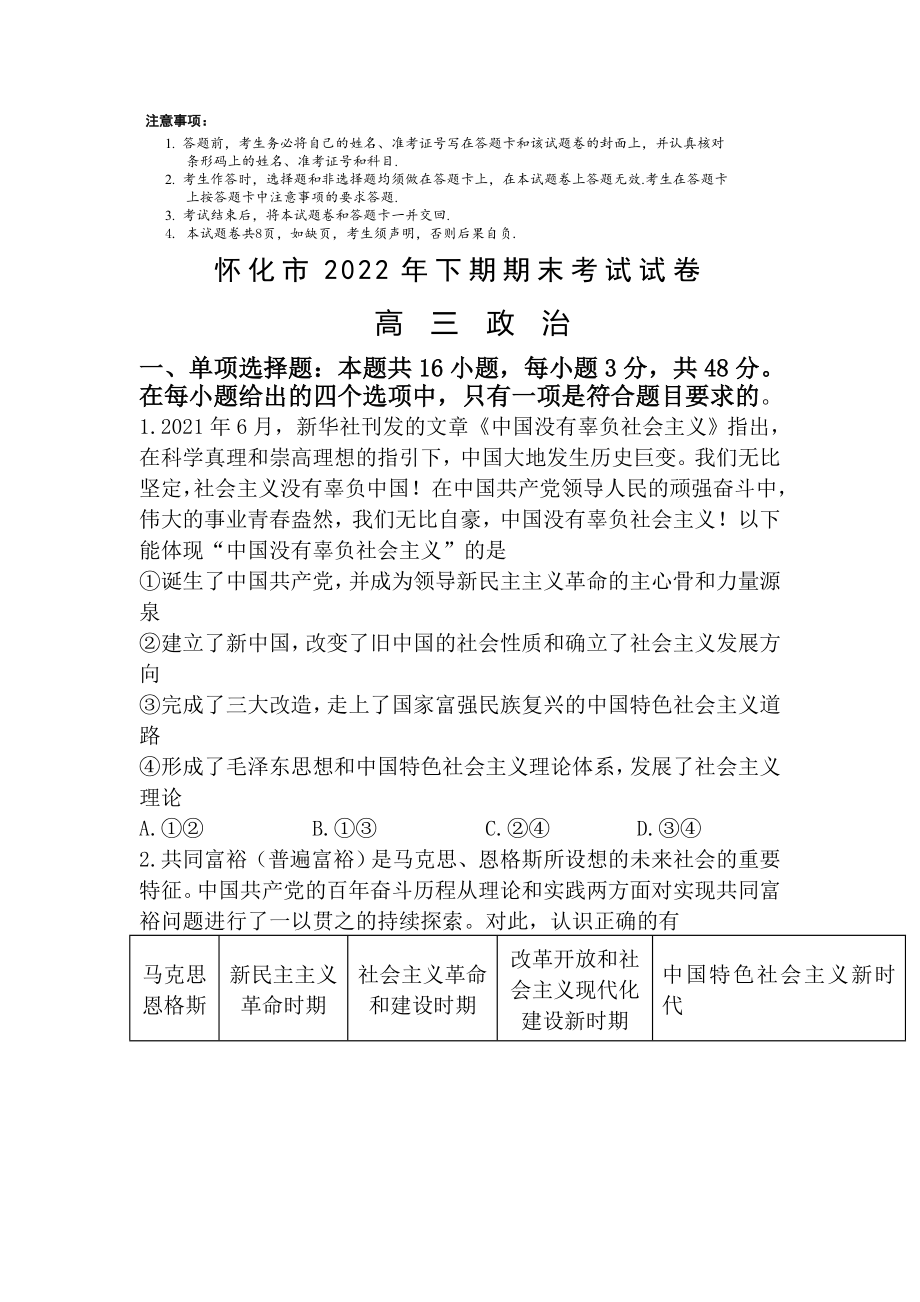 注意事项：
1. 答题前，考生务必将自己的姓名、准考证号写在答题卡和该试题卷的封面上，并认真核对条形码上的姓名、准考证号和科目.
2. 考生作答时，选择题和非选择题均须做在答题卡上，在本试题卷上答题无效.考生在答题卡上按答题卡中注意事项的要求答题.
3. 考试结束后，将本试题卷和答题卡一并交回.
4. 本试题卷共8页，如缺页，考生须声明，否则后果自负.

怀化市 2022 年下期期末考试试卷

高 三 政 治

一、单项选择题：本题共 16 小题，每小题 3 分，共 48 分。在每小题给出的四个选项中，只有一项是符合题目要求的。

1.2021 年 6 月，新华社刊发的文章《中国没有辜负社会主义》指出，在科学真理和崇高理想的指引下，中国大地发生历史巨变。我们无比坚定，社会主义没有辜负中国！在中国共产党领导人民的顽强奋斗中，伟大的事业青春盎然，我们无比自豪，中国没有辜负社会主义！以下能体现“中国没有辜负社会主义”的是
①诞生了中国共产党，并成为领导新民主主义革命的主心骨和力量源泉
②建立了新中国，改变了旧中国的社会性质和确立了社会主义发展方向
③完成了三大改造，走上了国家富强民族复兴的中国特色社会主义道路
④形成了毛泽东思想和中国特色社会主义理论体系，发展了社会主义理论
A.①② B.①③ C.②④ D.③④

2.共同富裕（普遍富裕）是马克思、恩格斯所设想的未来社会的重要特征。中国共产党的百年奋斗历程从理论和实践两方面对实现共同富裕问题进行了一以贯之的持续探索。对此，认识正确的有

| 马克思恩格斯 | 新民主主义革命时期 | 社会主义革命和建设时期 | 改革开放和社会主义现代化建设新时期 | 中国特色社会主义新时代 |
|---|---|---|---|---|